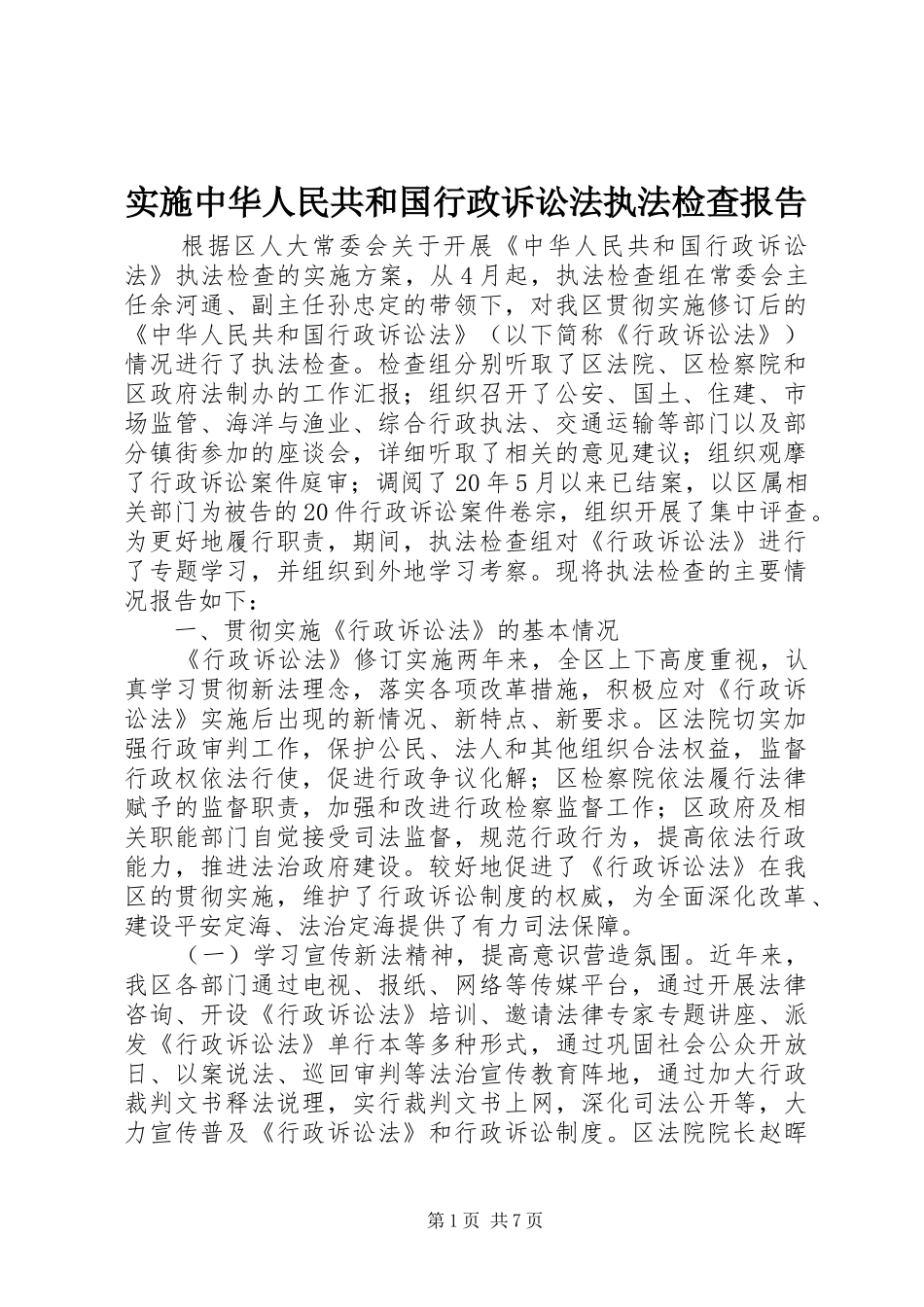 实施中华人民共和国行政诉讼法执法检查报告

根据区人大常委会关于开展《中华人民共和国行政诉讼法》执法检查的实施方案，从4月起，执法检查组在常委会主任余河通、副主任孙忠定的带领下，对我区贯彻实施修订后的《中华人民共和国行政诉讼法》（以下简称《行政诉讼法》）情况进行了执法检查。检查组分别听取了区法院、区检察院和区政府法制办的工作汇报；组织召开了公安、国土、住建、市场监管、海洋与渔业、综合行政执法、交通运输等部门以及部分镇街参加的座谈会，详细听取了相关的意见建议；组织观摩了行政诉讼案件庭审；调阅了20年5月以来已结案，以区属相关部门为被告的20件行政诉讼案件卷宗，组织开展了集中评查。为更好地履行职责，期间，执法检查组对《行政诉讼法》进行了专题学习，并组织到外地学习考察。现将执法检查的主要情况报告如下：

一、贯彻实施《行政诉讼法》的基本情况

《行政诉讼法》修订实施两年来，全区上下高度重视，认真学习贯彻新法理念，落实各项改革措施，积极应对《行政诉讼法》实施后出现的新情况、新特点、新要求。区法院切实加强行政审判工作，保护公民、法人和其他组织合法权益，监督行政权依法行使，促进行政争议化解；区检察院依法履行法律赋予的监督职责，加强和改进行政检察监督工作；区政府及相关职能部门自觉接受司法监督，规范行政行为，提高依法行政能力，推进法治政府建设。较好地促进了《行政诉讼法》在我区的贯彻实施，维护了行政诉讼制度的权威，为全面深化改革、建设平安定海、法治定海提供了有力司法保障。

（一）学习宣传新法精神，提高意识营造氛围。近年来，我区各部门通过电视、报纸、网络等传媒平台，通过开展法律咨询、开设《行政诉讼法》培训、邀请法律专家专题讲座、派发《行政诉讼法》单行本等多种形式，通过巩固社会公众开放日、以案说法、巡回审判等法治宣传教育阵地，通过加大行政裁判文书释法说理，实行裁判文书上网，深化司法公开等，大力宣传普及《行政诉讼法》和行政诉讼制度。区法院院长赵晖

第1页 共7页